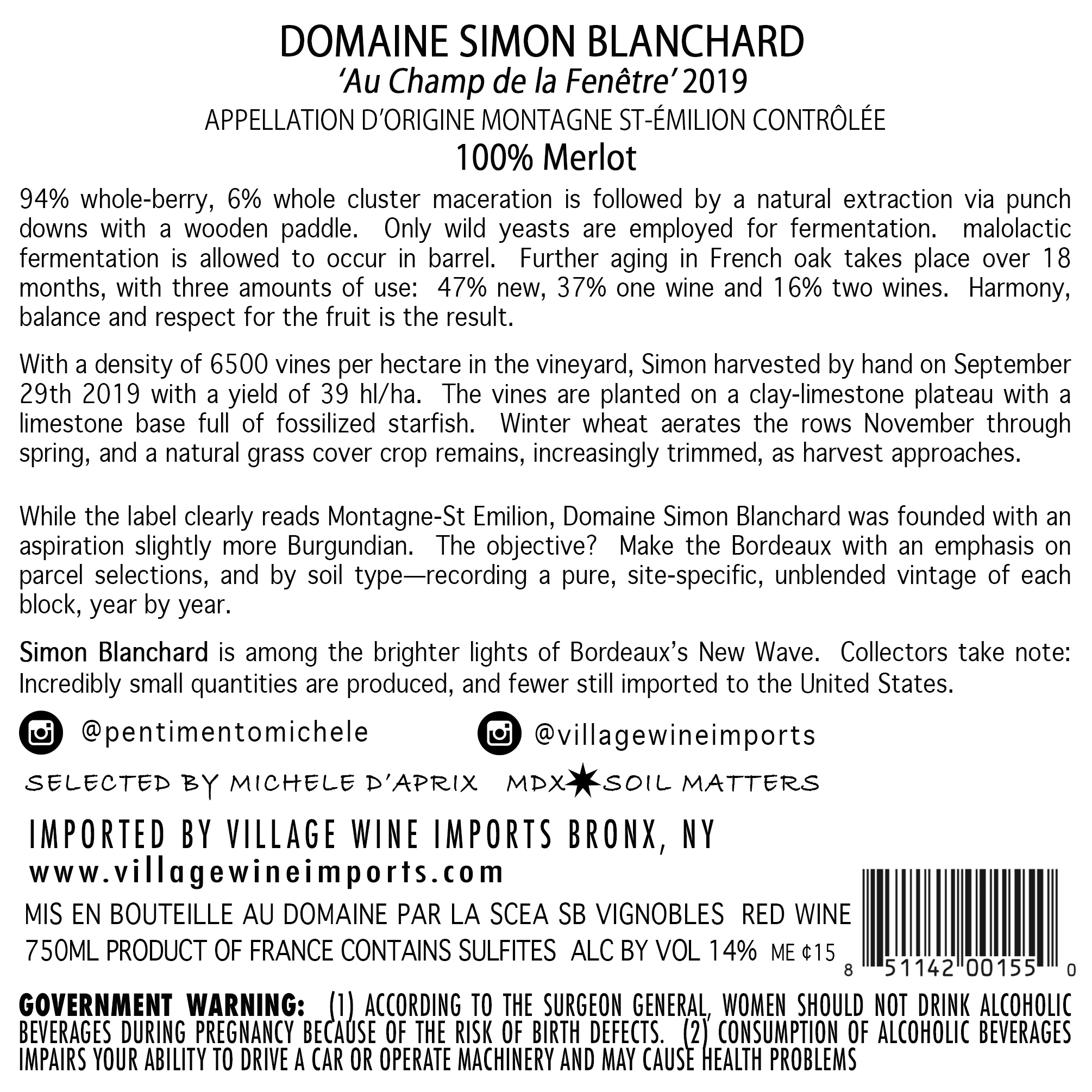 DOMAINE SIMON BLANCHARD
'Au Champ de la Fenêtre' 2019
APPELLATION D'ORIGINE MONTAGNE ST-ÉMILION CONTRÔLÉE
100% Merlot

94% whole-berry, 6% whole cluster maceration is followed by a natural extraction via punch downs with a wooden paddle. Only wild yeasts are employed for fermentation. malolactic fermentation is allowed to occur in barrel. Further aging in French oak takes place over 18 months, with three amounts of use: 47% new, 37% one wine and 16% two wines. Harmony, balance and respect for the fruit is the result.

With a density of 6500 vines per hectare in the vineyard, Simon harvested by hand on September 29th 2019 with a yield of 39 hl/ha. The vines are planted on a clay-limestone plateau with a limestone base full of fossilized starfish. Winter wheat aerates the rows November through spring, and a natural grass cover crop remains, increasingly trimmed, as harvest approaches.

While the label clearly reads Montagne-St Emilion, Domaine Simon Blanchard was founded with an aspiration slightly more Burgundian. The objective? Make the Bordeaux with an emphasis on parcel selections, and by soil type—recording a pure, site-specific, unblended vintage of each block, year by year.

Simon Blanchard is among the brighter lights of Bordeaux's New Wave. Collectors take note: Incredibly small quantities are produced, and fewer still imported to the United States.

@pentimentomichele @villagewineimports

SELECTED BY MICHELE D'APRIX MDX SOIL MATTERS

IMPORTED BY VILLAGE WINE IMPORTS BRONX, NY
www.villagewineimports.com

MIS EN BOUTEILLE AU DOMAINE PAR LA SCEA SB VIGNOBLES RED WINE
750ML PRODUCT OF FRANCE CONTAINS SULFITES ALC BY VOL 14% ME ¢15

8 51142 00155 0

GOVERNMENT WARNING: (1) ACCORDING TO THE SURGEON GENERAL, WOMEN SHOULD NOT DRINK ALCOHOLIC BEVERAGES DURING PREGNANCY BECAUSE OF THE RISK OF BIRTH DEFECTS. (2) CONSUMPTION OF ALCOHOLIC BEVERAGES IMPAIRS YOUR ABILITY TO DRIVE A CAR OR OPERATE MACHINERY AND MAY CAUSE HEALTH PROBLEMS